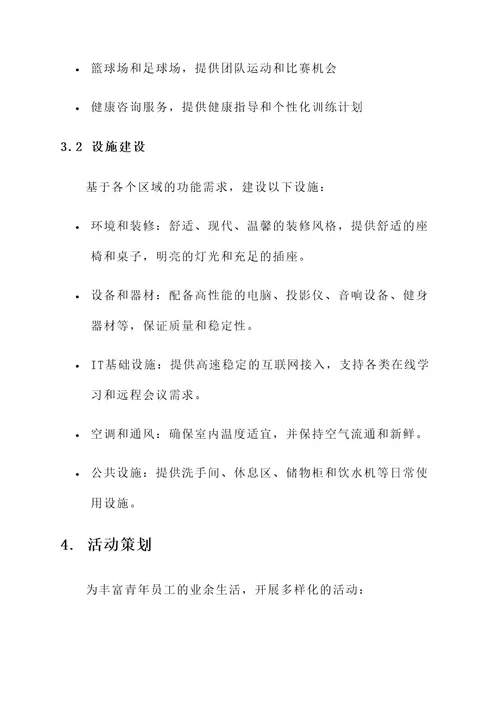 • 篮球场和足球场，提供团队运动和比赛机会

• 健康咨询服务，提供健康指导和个性化训练计划

3.2 设施建设

基于各个区域的功能需求，建设以下设施：

• 环境和装修：舒适、现代、温馨的装修风格，提供舒适的座椅和桌子，明亮的灯光和充足的插座。

• 设备和器材：配备高性能的电脑、投影仪、音响设备、健身器材等，保证质量和稳定性。

• IT基础设施：提供高速稳定的互联网接入，支持各类在线学习和远程会议需求。

• 空调和通风：确保室内温度适宜，并保持空气流通和新鲜。

• 公共设施：提供洗手间、休息区、储物柜和饮水机等日常使用设施。

4. 活动策划

为丰富青年员工的业余生活，开展多样化的活动：